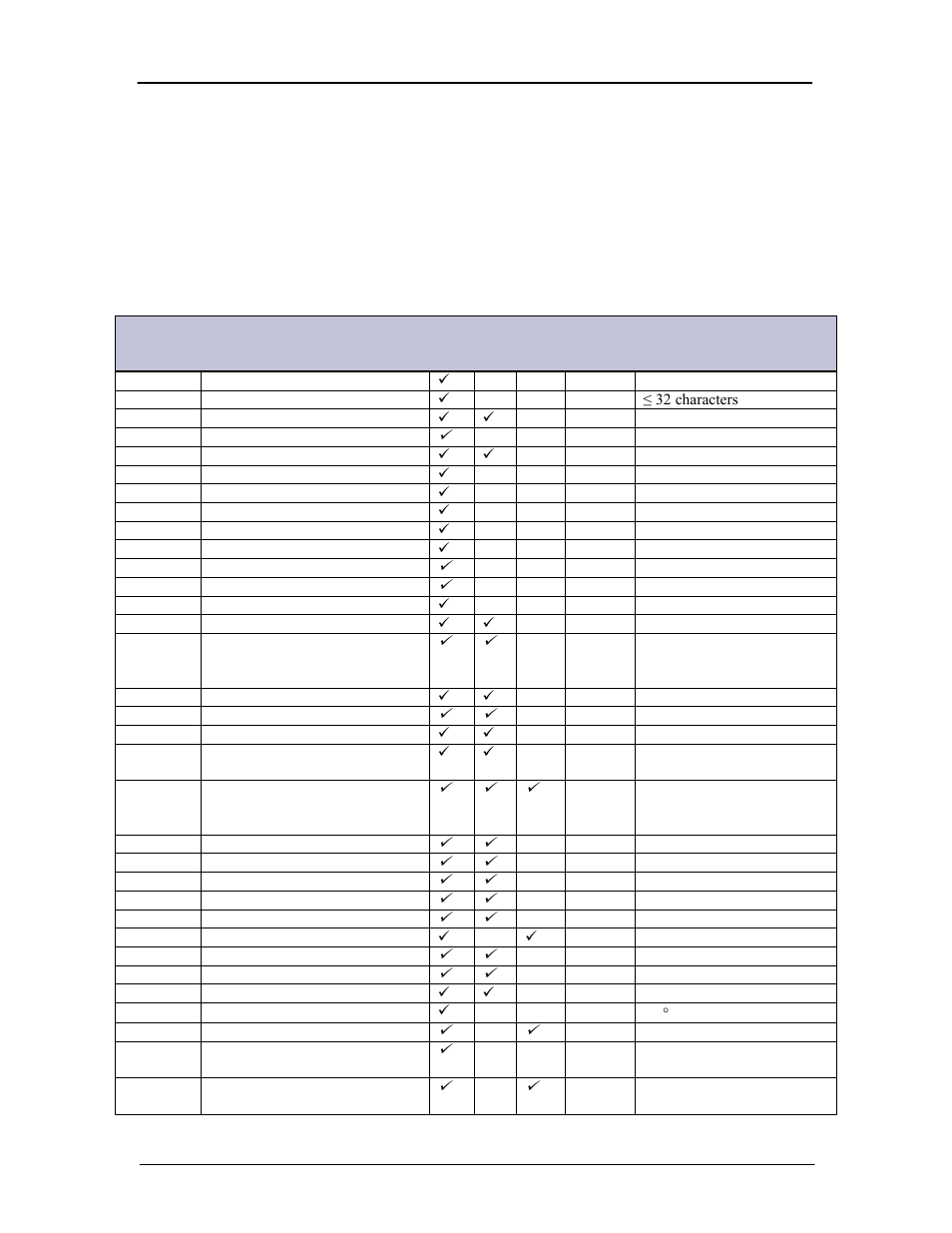 | | | | | | | |
|---|---|---|---|---|---|---|
| | | ✓ | | | | |
| | | ✓ | | | | ≤ 32 characters |
| | | ✓ | ✓ | | | |
| | | ✓ | | | | |
| | | ✓ | ✓ | | | |
| | | ✓ | | | | |
| | | ✓ | | | | |
| | | ✓ | | | | |
| | | ✓ | | | | |
| | | ✓ | | | | |
| | | ✓ | | | | |
| | | ✓ | | | | |
| | | ✓ | | | | |
| | | ✓ | ✓ | | | |
| | | ✓ | ✓ | | | |
| | | ✓ | ✓ | | | |
| | | ✓ | ✓ | | | |
| | | ✓ | ✓ | | | |
| | | ✓ | ✓ | | | |
| | | ✓ | ✓ | ✓ | | |
| | | ✓ | ✓ | | | |
| | | ✓ | ✓ | | | |
| | | ✓ | ✓ | | | |
| | | ✓ | ✓ | | | |
| | | ✓ | ✓ | | | |
| | | ✓ | | ✓ | | |
| | | ✓ | ✓ | | | |
| | | ✓ | ✓ | | | |
| | | ✓ | ✓ | | | |
| | | ✓ | | | | ° |
| | | ✓ | | ✓ | | |
| | | ✓ | | | | |
| | | ✓ | | ✓ | | |